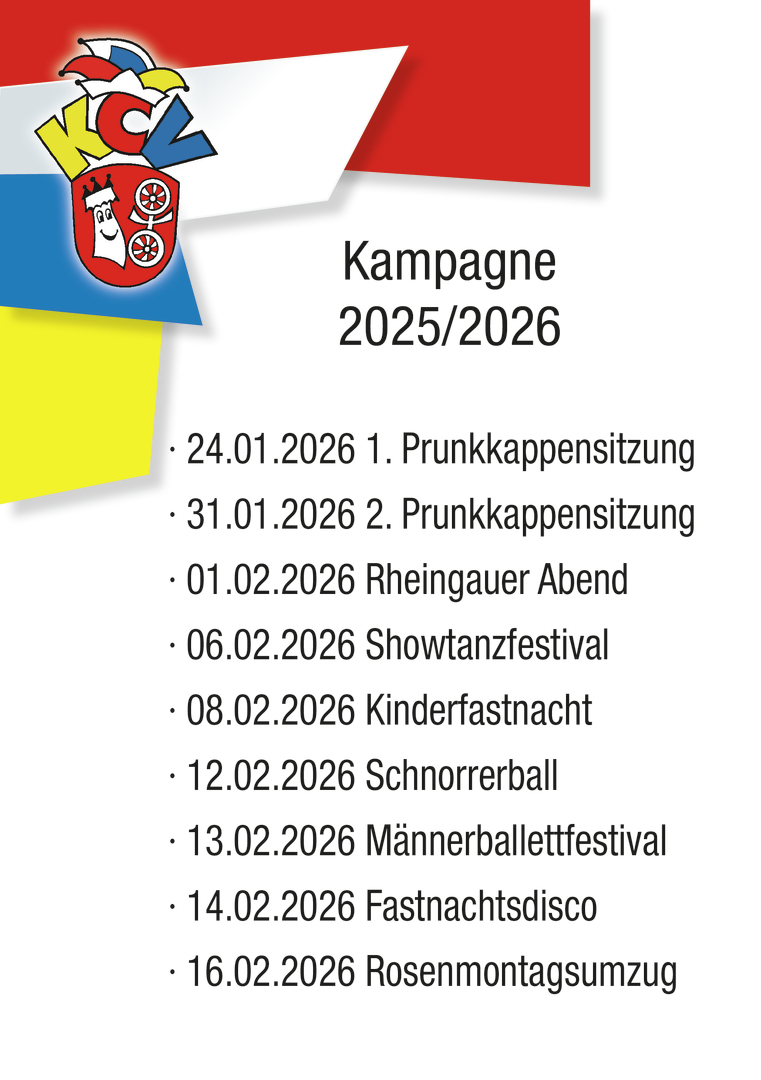 KCV

Kampagne
2025/2026

· 24.01.2026 1. Prunkkappensitzung

· 31.01.2026 2. Prunkkappensitzung

· 01.02.2026 Rheingauer Abend

· 06.02.2026 Showtanzfestival

· 08.02.2026 Kinderfastnacht

· 12.02.2026 Schnorrerball

· 13.02.2026 Männerballettfestival

· 14.02.2026 Fastnachtsdisco

· 16.02.2026 Rosenmontagsumzug